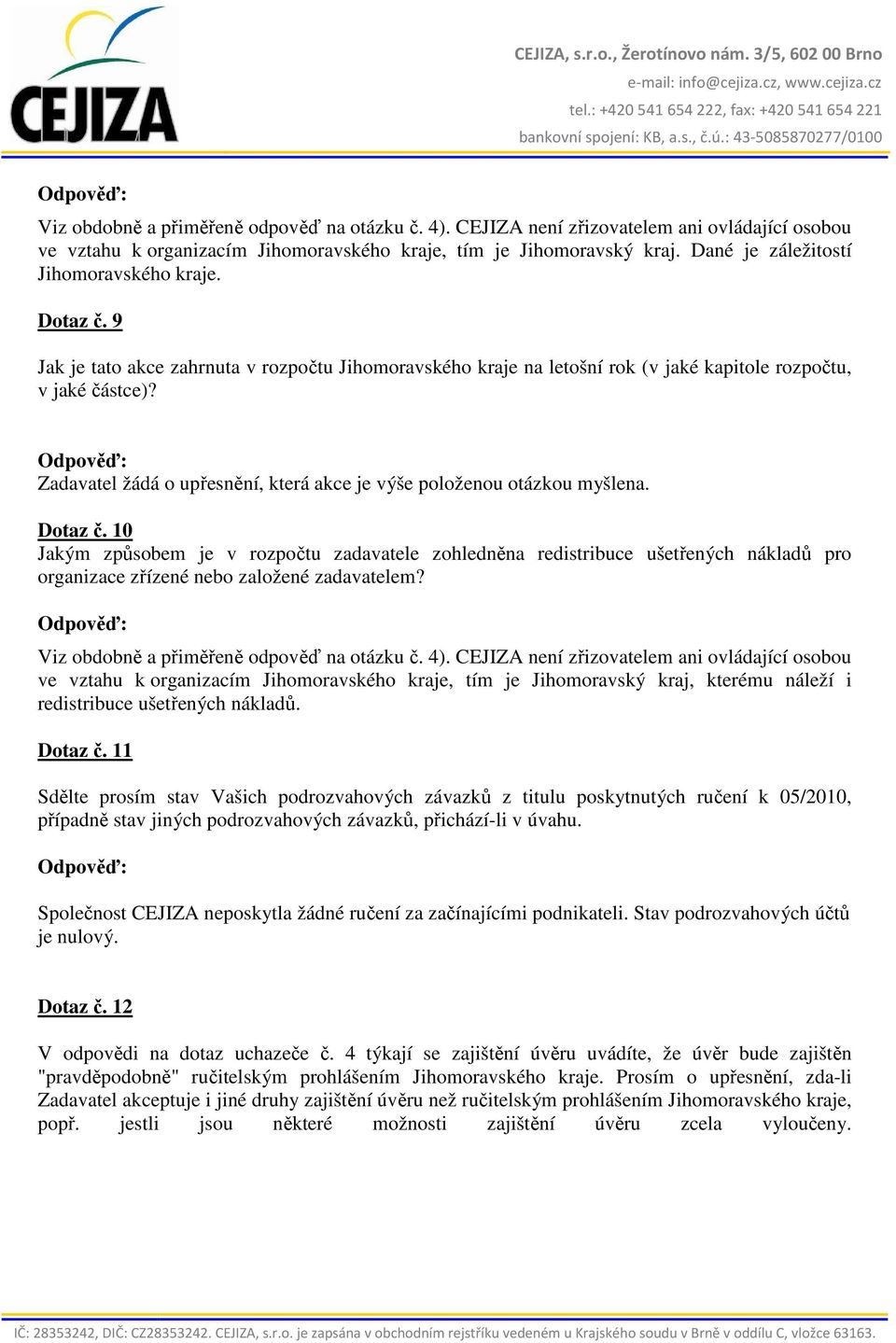 CEJIZA

CEJIZA, s.r.o., Žerotínovo nám. 3/5, 602 00 Brno
e-mail: info@cejiza.cz, www.cejiza.cz
tel.: +420 541 654 222, fax: +420 541 654 221
bankovní spojení: KB, a.s., č.ú.: 43-5085870277/0100

Odpověď:
Viz obdobně a přiměřeně odpověď na otázku č. 4). CEJIZA není zřizovatelem ani ovládající osobou ve vztahu k organizacím Jihomoravského kraje, tím je Jihomoravský kraj. Dané je záležitostí Jihomoravského kraje.

Dotaz č. 9

Jak je tato akce zahrnuta v rozpočtu Jihomoravského kraje na letošní rok (v jaké kapitole rozpočtu, v jaké částce)?

Odpověď:
Zadavatel žádá o upřesnění, která akce je výše položenou otázkou myšlena.

Dotaz č. 10
Jakým způsobem je v rozpočtu zadavatele zohledněna redistribuce ušetřených nákladů pro organizace zřízené nebo založené zadavatelem?

Odpověď:

Viz obdobně a přiměřeně odpověď na otázku č. 4). CEJIZA není zřizovatelem ani ovládající osobou ve vztahu k organizacím Jihomoravského kraje, tím je Jihomoravský kraj, kterému náleží i redistribuce ušetřených nákladů.

Dotaz č. 11

Sdělte prosím stav Vašich podrozvahových závazků z titulu poskytnutých ručení k 05/2010, případně stav jiných podrozvahových závazků, přichází-li v úvahu.

Odpověď:

Společnost CEJIZA neposkytla žádné ručení za začínajícími podnikateli. Stav podrozvahových účtů je nulový.

Dotaz č. 12

V odpovědi na dotaz uchazeče č. 4 týkají se zajištění úvěru uvádíte, že úvěr bude zajištěn "pravděpodobně" ručitelským prohlášením Jihomoravského kraje. Prosím o upřesnění, zda-li Zadavatel akceptuje i jiné druhy zajištění úvěru než ručitelským prohlášením Jihomoravského kraje, popř. jestli jsou některé možnosti zajištění úvěru zcela vyloučeny.

IČ: 28353242, DIČ: CZ28353242. CEJIZA, s.r.o. je zapsána v obchodním rejstříku vedeném u Krajského soudu v Brně v oddílu C, vložce 63163.